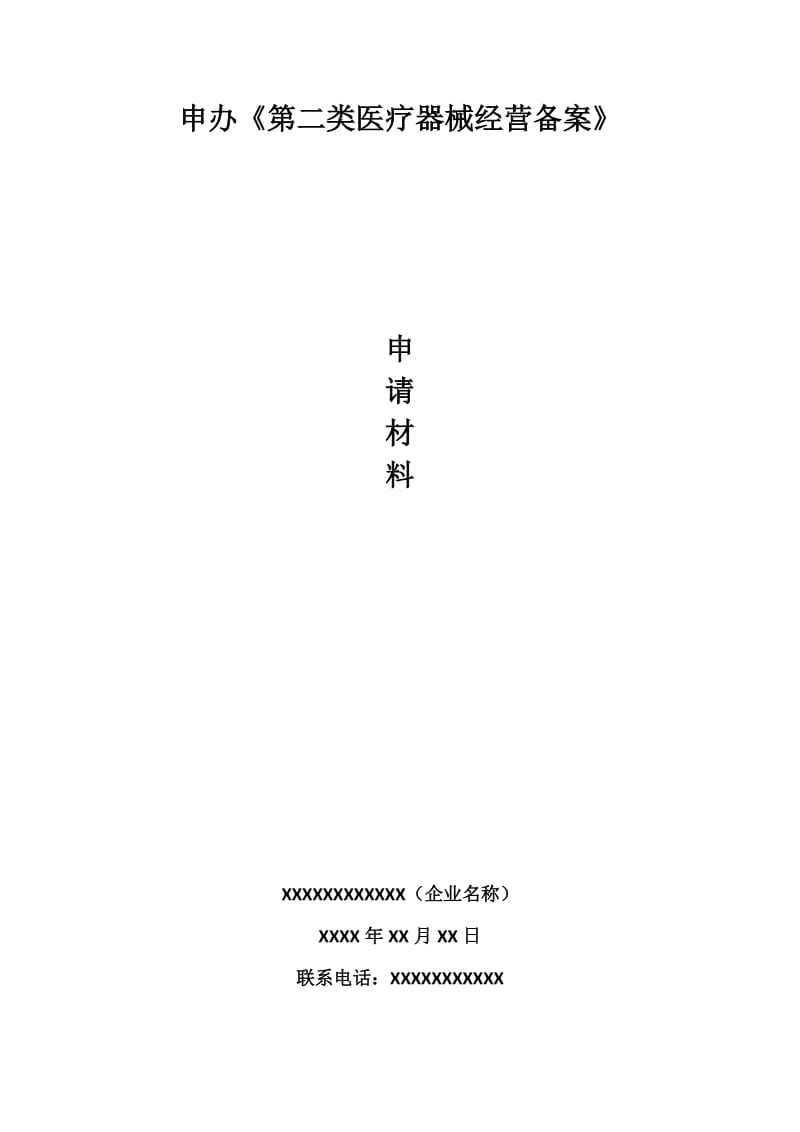 申办《第二类医疗器械经营备案》

申
请
材
料

XXXXXXXXXXXX（企业名称）

XXXX 年 XX 月 XX 日

联系电话：XXXXXXXXXXX